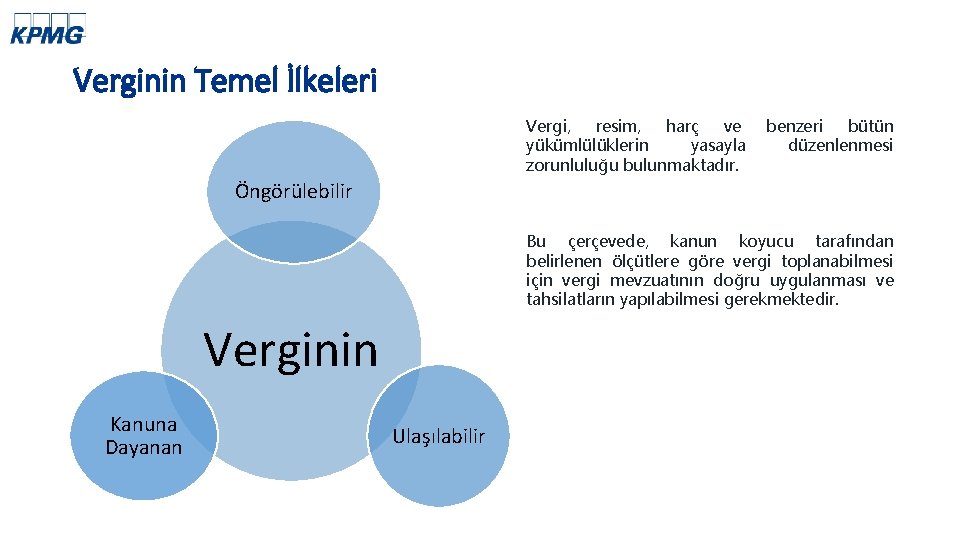 KPMG

Verginin Temel İlkeleri

Öngörülebilir

Verginin

Kanuna Dayanan

Ulaşılabilir

Vergi, resim, harç ve benzeri bütün yükümlülüklerin yasayla düzenlenmesi zorunluluğu bulunmaktadır.

Bu çerçevede, kanun koyucu tarafından belirlenen ölçütlere göre vergi toplanabilmesi için vergi mevzuatının doğru uygulanması ve tahsilatların yapılabilmesi gerekmektedir.